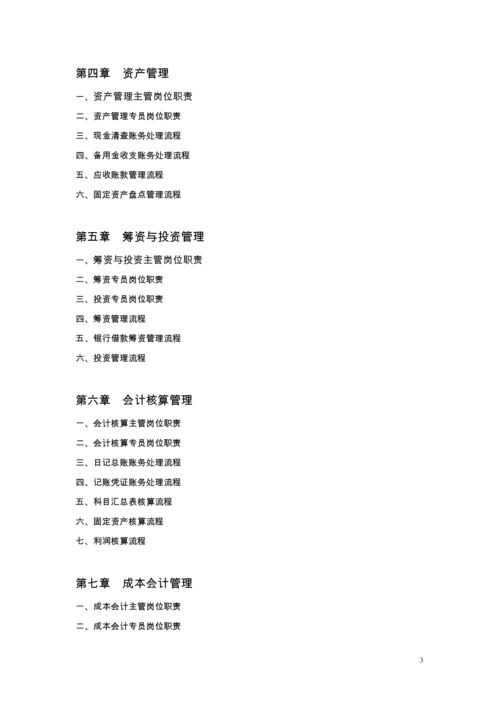 第四章　资产管理

一、资产管理主管岗位职责

二、资产管理专员岗位职责

三、现金清查账务处理流程

四、备用金收支账务处理流程

五、应收账款管理流程

六、固定资产盘点管理流程

第五章　筹资与投资管理

一、筹资与投资主管岗位职责

二、筹资专员岗位职责

三、投资专员岗位职责

四、筹资管理流程

五、银行借款筹资管理流程

六、投资管理流程

第六章　会计核算管理

一、会计核算主管岗位职责

二、会计核算专员岗位职责

三、日记总账账务处理流程

四、记账凭证账务处理流程

五、科目汇总表核算流程

六、固定资产核算流程

七、利润核算流程

第七章　成本会计管理

一、成本会计主管岗位职责

二、成本会计专员岗位职责

3